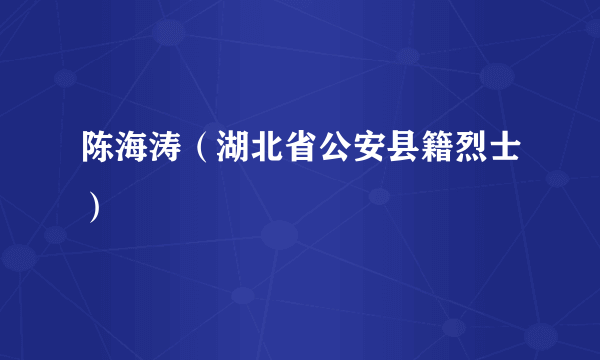 陈海涛（湖北省公安县籍烈士）